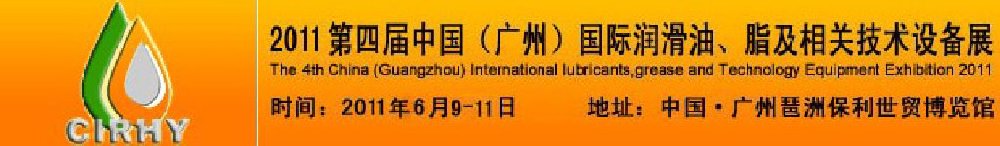 CIRHY

2011第四届中国（广州）国际润滑油、脂及相关技术设备展

The 4th China (Guangzhou) International lubricants,grease and Technology Equipment Exhibition 2011

时间：2011年6月9-11日　　地址：中国·广州琶洲保利世贸博览馆